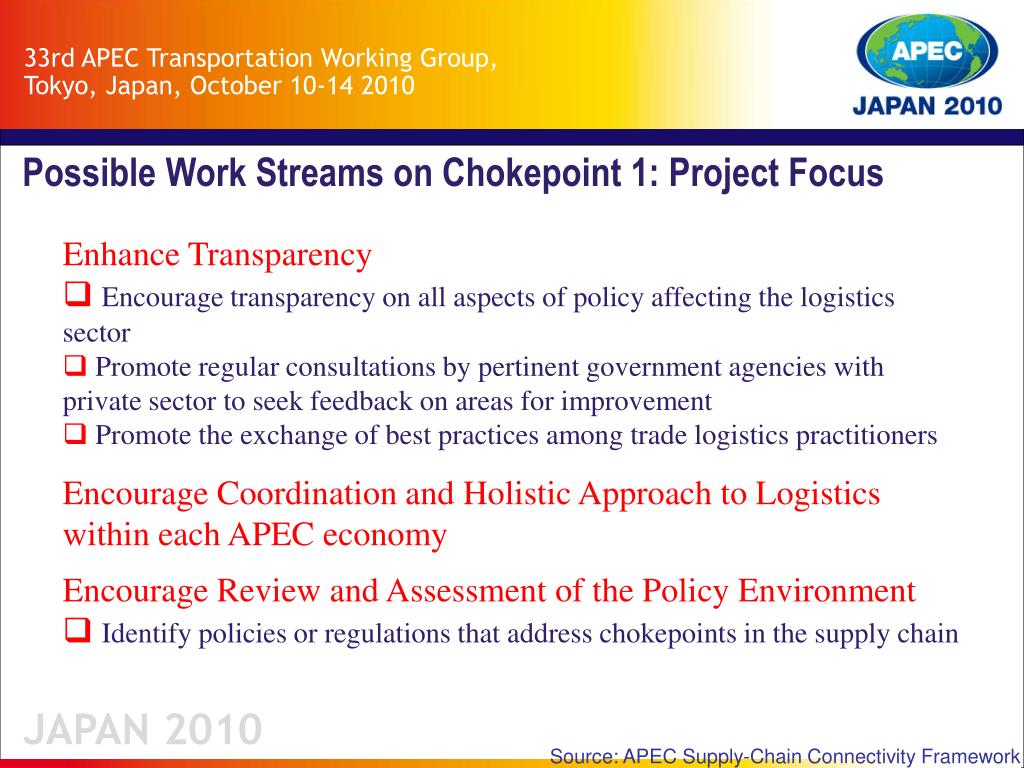 33rd APEC Transportation Working Group, Tokyo, Japan, October 10-14 2010

APEC
JAPAN 2010

Possible Work Streams on Chokepoint 1: Project Focus

Enhance Transparency

❑ Encourage transparency on all aspects of policy affecting the logistics sector

❑ Promote regular consultations by pertinent government agencies with private sector to seek feedback on areas for improvement

❑ Promote the exchange of best practices among trade logistics practitioners

Encourage Coordination and Holistic Approach to Logistics within each APEC economy

Encourage Review and Assessment of the Policy Environment

❑ Identify policies or regulations that address chokepoints in the supply chain

JAPAN 2010

Source: APEC Supply-Chain Connectivity Framework